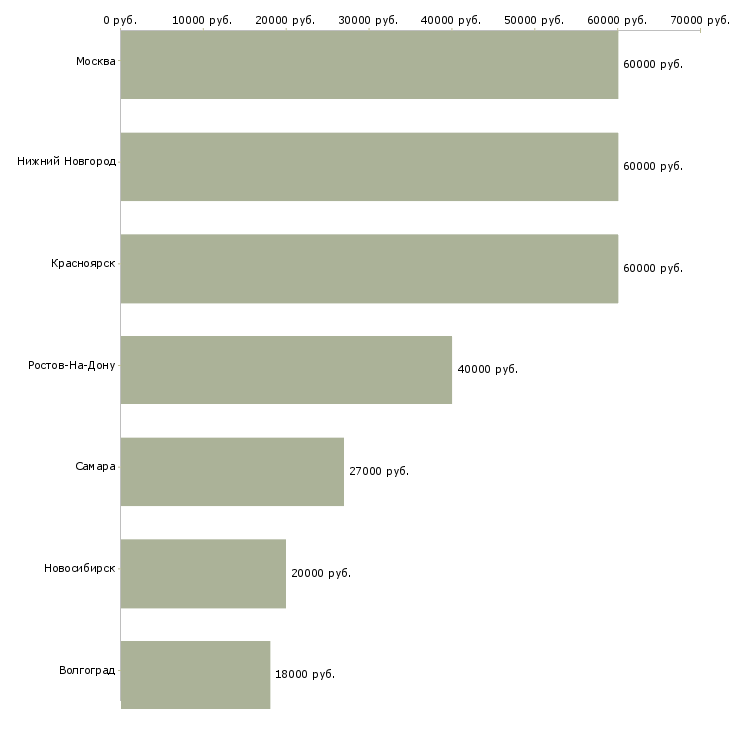 0 руб.
10000 руб.
20000 руб.
30000 руб.
40000 руб.
50000 руб.
60000 руб.
70000 руб.

Москва
60000 руб.

Нижний Новгород
60000 руб.

Красноярск
60000 руб.

Ростов-На-Дону
40000 руб.

Самара
27000 руб.

Новосибирск
20000 руб.

Волгоград
18000 руб.